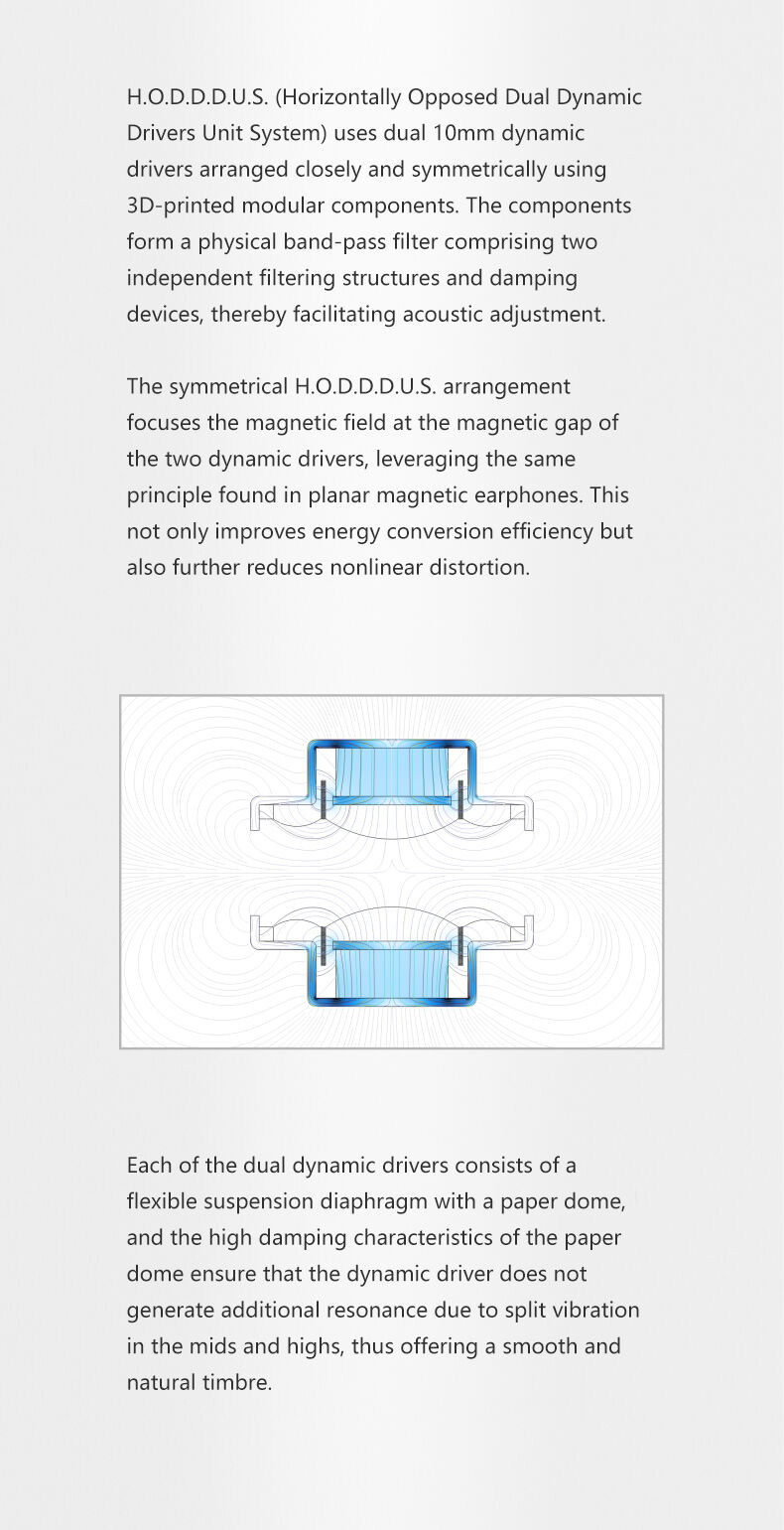 H.O.D.D.D.U.S. (Horizontally Opposed Dual Dynamic Drivers Unit System) uses dual 10mm dynamic drivers arranged closely and symmetrically using 3D-printed modular components. The components form a physical band-pass filter comprising two independent filtering structures and damping devices, thereby facilitating acoustic adjustment.

The symmetrical H.O.D.D.D.U.S. arrangement focuses the magnetic field at the magnetic gap of the two dynamic drivers, leveraging the same principle found in planar magnetic earphones. This not only improves energy conversion efficiency but also further reduces nonlinear distortion.

Each of the dual dynamic drivers consists of a flexible suspension diaphragm with a paper dome, and the high damping characteristics of the paper dome ensure that the dynamic driver does not generate additional resonance due to split vibration in the mids and highs, thus offering a smooth and natural timbre.